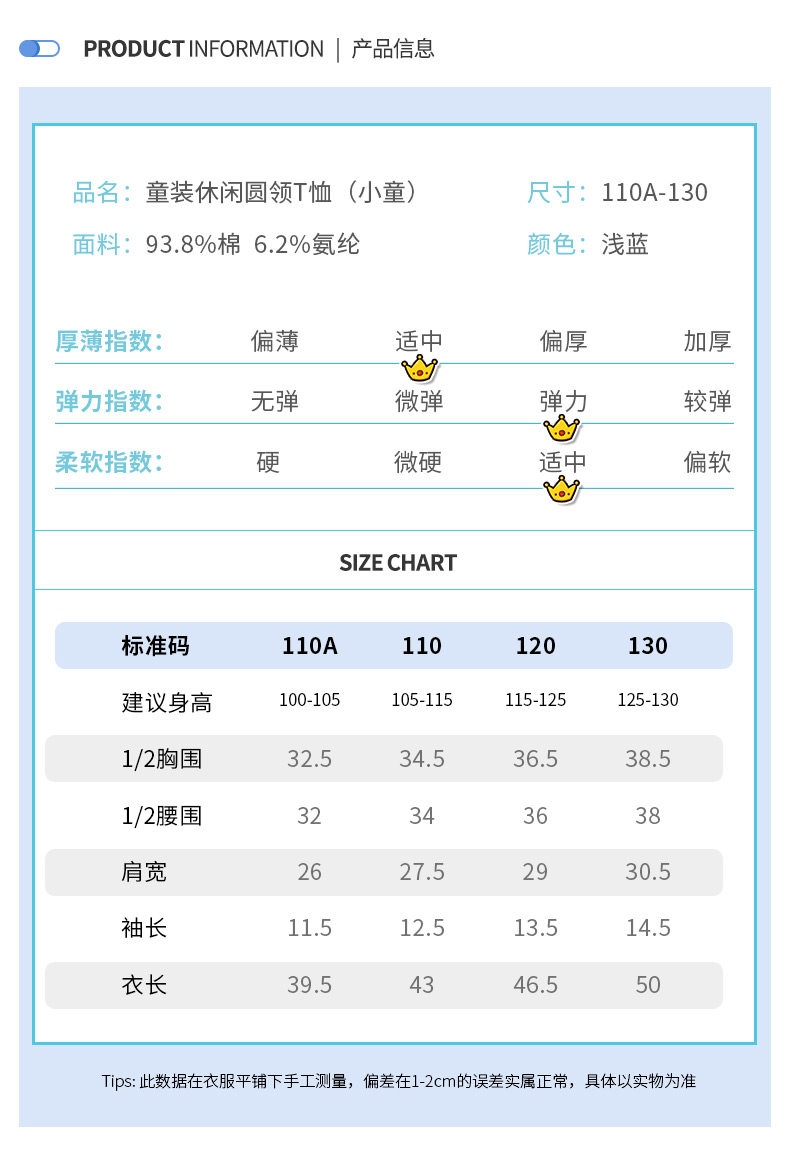 PRODUCT INFORMATION | 产品信息

品名：童装休闲圆领T恤（小童）
尺寸：110A-130
面料：93.8%棉 6.2%氨纶
颜色：浅蓝

厚薄指数： 偏薄 适中 偏厚 加厚
弹力指数： 无弹 微弹 弹力 较弹
柔软指数： 硬 微硬 适中 偏软

SIZE CHART

| 标准码 | 110A | 110 | 120 | 130 |
|---|---|---|---|---|
| 建议身高 | 100-105 | 105-115 | 115-125 | 125-130 |
| 1/2胸围 | 32.5 | 34.5 | 36.5 | 38.5 |
| 1/2腰围 | 32 | 34 | 36 | 38 |
| 肩宽 | 26 | 27.5 | 29 | 30.5 |
| 袖长 | 11.5 | 12.5 | 13.5 | 14.5 |
| 衣长 | 39.5 | 43 | 46.5 | 50 |

Tips: 此数据在衣服平铺下手工测量，偏差在1-2cm的误差实属正常，具体以实物为准